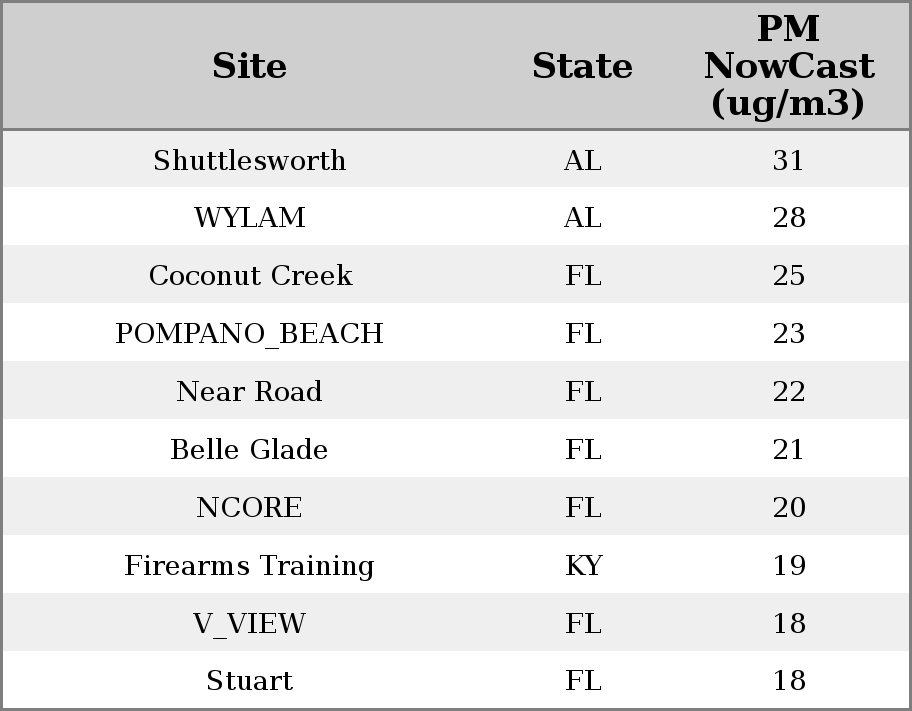 | Site | State | PM NowCast (ug/m3) |
|---|---|---|
| Shuttlesworth | AL | 31 |
| WYLAM | AL | 28 |
| Coconut Creek | FL | 25 |
| POMPANO_BEACH | FL | 23 |
| Near Road | FL | 22 |
| Belle Glade | FL | 21 |
| NCORE | FL | 20 |
| Firearms Training | KY | 19 |
| V_VIEW | FL | 18 |
| Stuart | FL | 18 |